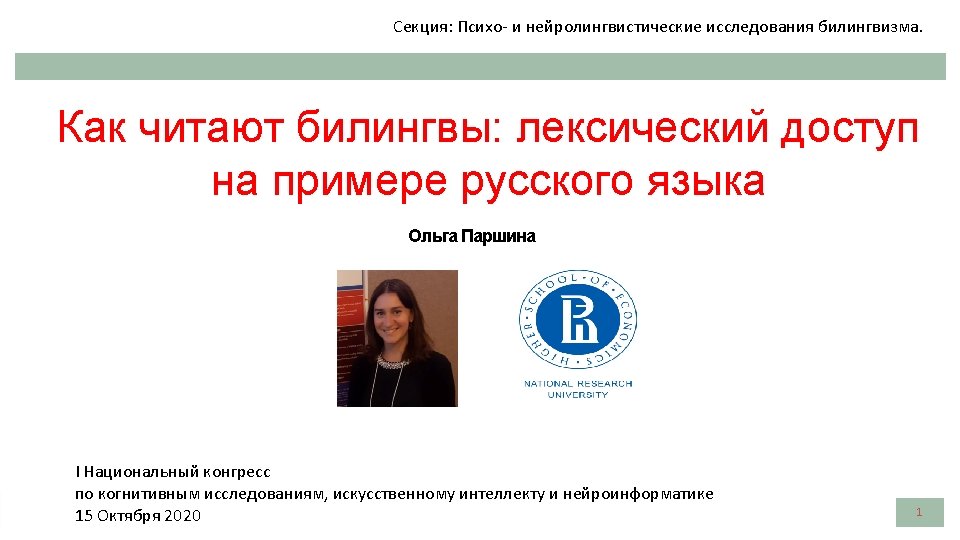 Секция: Психо- и нейролингвистические исследования билингвизма.

Как читают билингвы: лексический доступ на примере русского языка

Ольга Паршина

HIGHER SCHOOL OF ECONOMICS
NATIONAL RESEARCH UNIVERSITY

I Национальный конгресс
по когнитивным исследованиям, искусственному интеллекту и нейроинформатике
15 Октября 2020

1